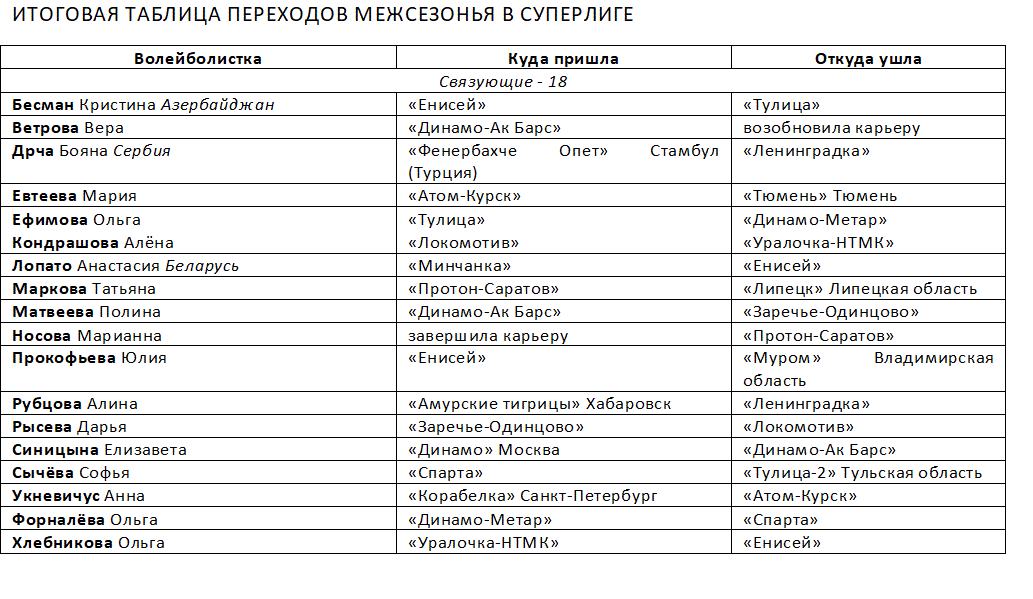 ИТОГОВАЯ ТАБЛИЦА ПЕРЕХОДОВ МЕЖСЕЗОНЬЯ В СУПЕРЛИГЕ

| Волейболистка | Куда пришла | Откуда ушла |
|---|---|---|
| Связующие - 18 | | |
| Бесман Кристина Азербайджан | «Енисей» | «Тулица» |
| Ветрова Вера | «Динамо-Ак Барс» | возобновила карьеру |
| Дрча Бояна Сербия | «Фенербахче Опет» Стамбул (Турция) | «Ленинградка» |
| Евтеева Мария | «Атом-Курск» | «Тюмень» Тюмень |
| Ефимова Ольга | «Тулица» | «Динамо-Метар» |
| Кондрашова Алёна | «Локомотив» | «Уралочка-НТМК» |
| Лопато Анастасия Беларусь | «Минчанка» | «Енисей» |
| Маркова Татьяна | «Протон-Саратов» | «Липецк» Липецкая область |
| Матвеева Полина | «Динамо-Ак Барс» | «Заречье-Одинцово» |
| Носова Марианна | завершила карьеру | «Протон-Саратов» |
| Прокофьева Юлия | «Енисей» | «Муром» Владимирская область |
| Рубцова Алина | «Амурские тигрицы» Хабаровск | «Ленинградка» |
| Рысева Дарья | «Заречье-Одинцово» | «Локомотив» |
| Синицына Елизавета | «Динамо» Москва | «Динамо-Ак Барс» |
| Сычёва Софья | «Спарта» | «Тулица-2» Тульская область |
| Укневичус Анна | «Корабелка» Санкт-Петербург | «Атом-Курск» |
| Форналёва Ольга | «Динамо-Метар» | «Спарта» |
| Хлебникова Ольга | «Уралочка-НТМК» | «Енисей» |